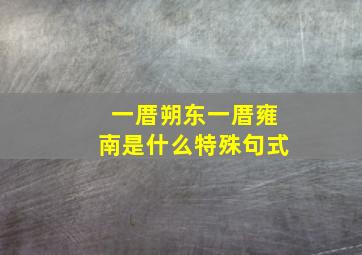 一厝朔东一厝雍南是什么特殊句式